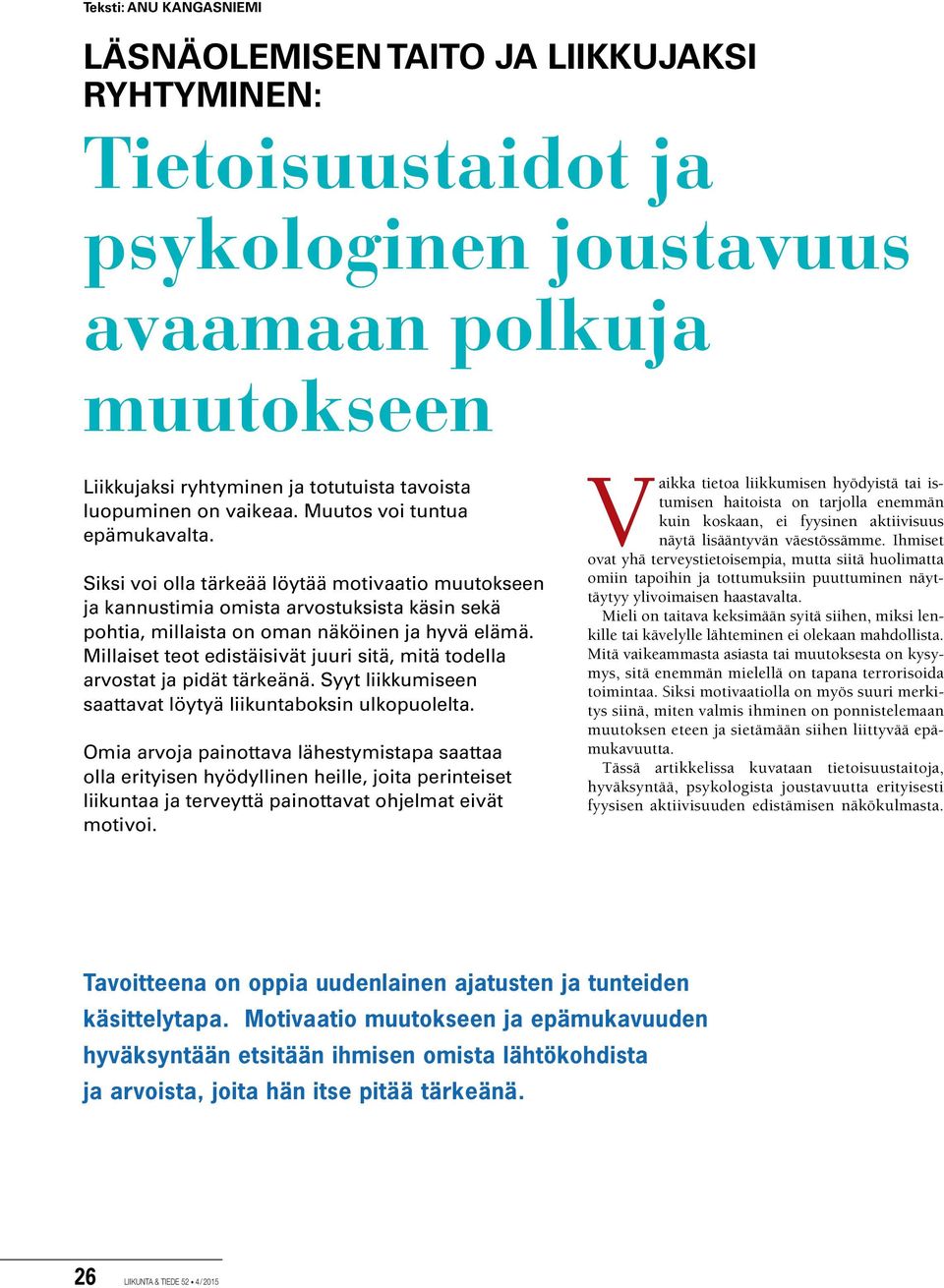 Teksti: ANU KANGASNIEMI

LÄSNÄOLEMISEN TAITO JA LIIKKUJAKSI RYHTYMINEN:

Tietoisuustaidot ja psykologinen joustavuus avaamaan polkuja muutokseen

Liikkujaksi ryhtyminen ja totutuista tavoista luopuminen on vaikeaa. Muutos voi tuntua epämukavalta.

Siksi voi olla tärkeää löytää motivaatio muutokseen ja kannustimia omista arvostuksista käsin sekä pohtia, millaista on oman näköinen ja hyvä elämä. Millaiset teot edistäisivät juuri sitä, mitä todella arvostat ja pidät tärkeänä. Syyt liikkumiseen saattavat löytyä liikuntaboksin ulkopuolelta.

Omia arvoja painottava lähestymistapa saattaa olla erityisen hyödyllinen heille, joita perinteiset liikuntaa ja terveyttä painottavat ohjelmat eivät motivoi.

Vaikka tietoa liikkumisen hyödyistä tai istumisen haitoista on tarjolla enemmän kuin koskaan, ei fyysinen aktiivisuus näytä lisääntyvän väestössämme. Ihmiset ovat yhä terveystietoisempia, mutta siitä huolimatta omiin tapoihin ja tottumuksiin puuttuminen näyttäytyy ylivoimaisen haastavalta.

Mieli on taitava keksimään syitä siihen, miksi lenkille tai kävelylle lähteminen ei olekaan mahdollista. Mitä vaikeammasta asiasta tai muutoksesta on kysymys, sitä enemmän mielellä on tapana terrorisoida toimintaa. Siksi motivaatiolla on myös suuri merkitys siinä, miten valmis ihminen on ponnistelemaan muutoksen eteen ja sietämään siihen liittyvää epämukavuutta.

Tässä artikkelissa kuvataan tietoisuustaitoja, hyväksyntää, psykologista joustavuutta erityisesti fyysisen aktiivisuuden edistämisen näkökulmasta.

Tavoitteena on oppia uudenlainen ajatusten ja tunteiden käsittelytapa. Motivaatio muutokseen ja epämukavuuden hyväksyntään etsitään ihmisen omista lähtökohdista ja arvoista, joita hän itse pitää tärkeänä.

26 LIIKUNTA & TIEDE 52 • 4 / 2015